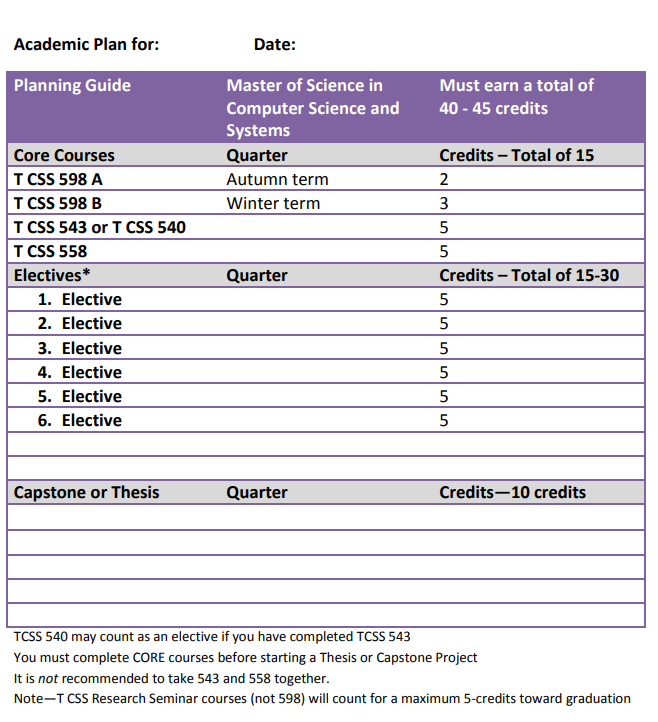 Academic Plan for: Date:

| Planning Guide | Master of Science in Computer Science and Systems | Must earn a total of 40 - 45 credits |
|---|---|---|
| Core Courses | Quarter | Credits – Total of 15 |
| T CSS 598 A | Autumn term | 2 |
| T CSS 598 B | Winter term | 3 |
| T CSS 543 or T CSS 540 | | 5 |
| T CSS 558 | | 5 |
| Electives* | Quarter | Credits – Total of 15-30 |
| 1. Elective | | 5 |
| 2. Elective | | 5 |
| 3. Elective | | 5 |
| 4. Elective | | 5 |
| 5. Elective | | 5 |
| 6. Elective | | 5 |
| | | |
| | | |
| Capstone or Thesis | Quarter | Credits—10 credits |
| | | |
| | | |
| | | |
| | | |
| | | |

TCSS 540 may count as an elective if you have completed TCSS 543
You must complete CORE courses before starting a Thesis or Capstone Project
It is not recommended to take 543 and 558 together.
Note—T CSS Research Seminar courses (not 598) will count for a maximum 5-credits toward graduation